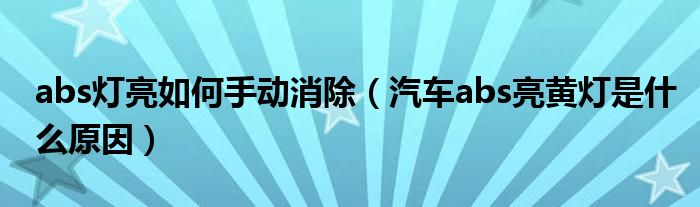 abs灯亮如何手动消除（汽车abs亮黄灯是什么原因）